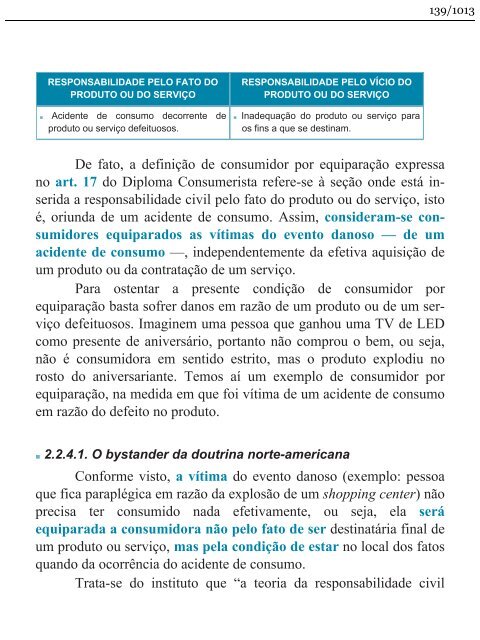 139/1013

| RESPONSABILIDADE PELO FATO DO PRODUTO OU DO SERVIÇO | RESPONSABILIDADE PELO VÍCIO DO PRODUTO OU DO SERVIÇO |
|---|---|
| ▪ Acidente de consumo decorrente de produto ou serviço defeituosos. | ▪ Inadequação do produto ou serviço para os fins a que se destinam. |

De fato, a definição de consumidor por equiparação expressa no art. 17 do Diploma Consumerista refere-se à seção onde está inserida a responsabilidade civil pelo fato do produto ou do serviço, isto é, oriunda de um acidente de consumo. Assim, consideram-se consumidores equiparados as vítimas do evento danoso — de um acidente de consumo —, independentemente da efetiva aquisição de um produto ou da contratação de um serviço.

Para ostentar a presente condição de consumidor por equiparação basta sofrer danos em razão de um produto ou de um serviço defeituosos. Imaginem uma pessoa que ganhou uma TV de LED como presente de aniversário, portanto não comprou o bem, ou seja, não é consumidora em sentido estrito, mas o produto explodiu no rosto do aniversariante. Temos aí um exemplo de consumidor por equiparação, na medida em que foi vítima de um acidente de consumo em razão do defeito no produto.

▪ 2.2.4.1. O bystander da doutrina norte-americana

Conforme visto, a vítima do evento danoso (exemplo: pessoa que fica paraplégica em razão da explosão de um shopping center) não precisa ter consumido nada efetivamente, ou seja, ela será equiparada a consumidora não pelo fato de ser destinatária final de um produto ou serviço, mas pela condição de estar no local dos fatos quando da ocorrência do acidente de consumo.

Trata-se do instituto que “a teoria da responsabilidade civil